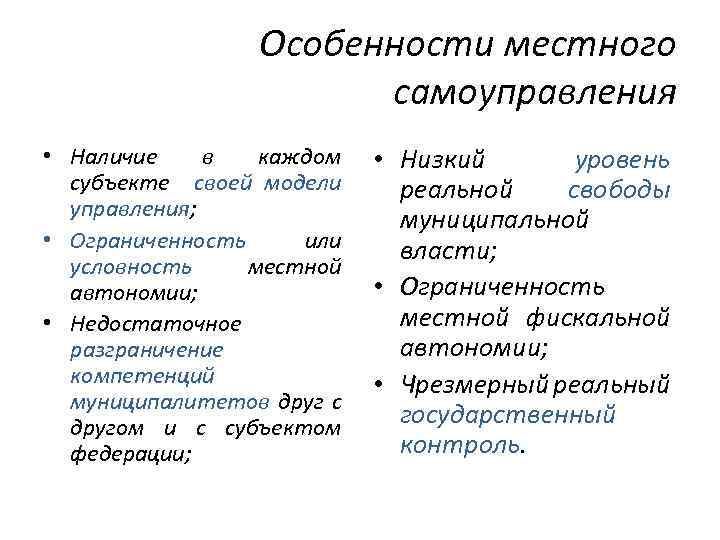 Особенности местного самоуправления

• Наличие в каждом субъекте своей модели управления;
• Ограниченность или условность местной автономии;
• Недостаточное разграничение компетенций муниципалитетов друг с другом и с субъектом федерации;

• Низкий уровень реальной свободы муниципальной власти;
• Ограниченность местной фискальной автономии;
• Чрезмерный реальный государственный контроль.